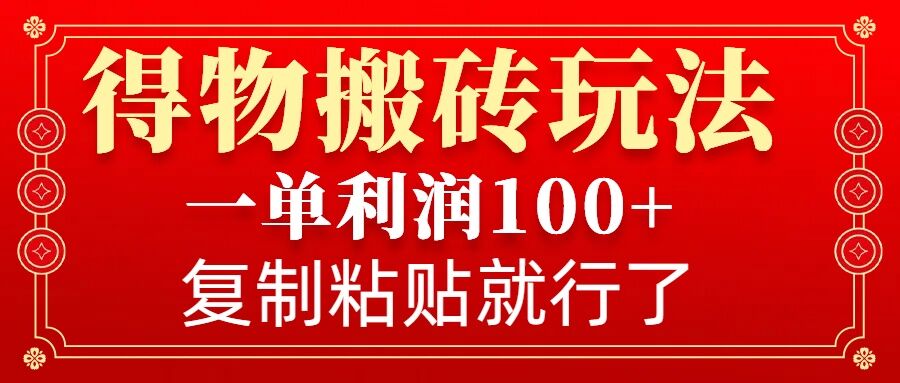 得物搬砖玩法

一单利润100+

复制粘贴就行了